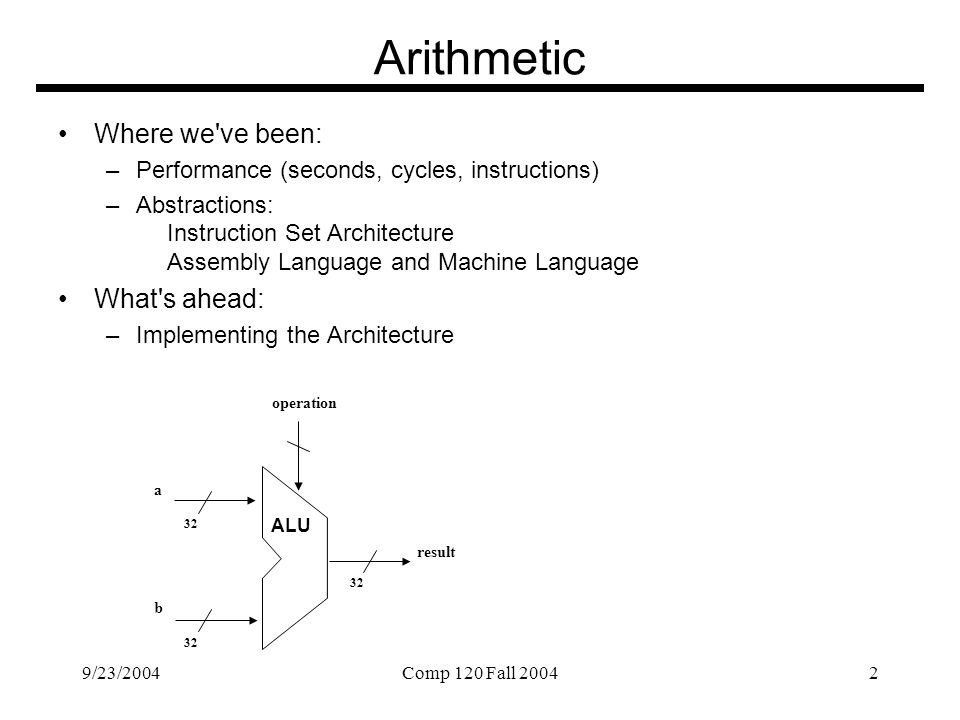 Arithmetic

• Where we've been:
– Performance (seconds, cycles, instructions)
– Abstractions:
Instruction Set Architecture
Assembly Language and Machine Language

• What's ahead:
– Implementing the Architecture

operation

a

32

ALU

result

32

b

32

9/23/2004

Comp 120 Fall 2004

2